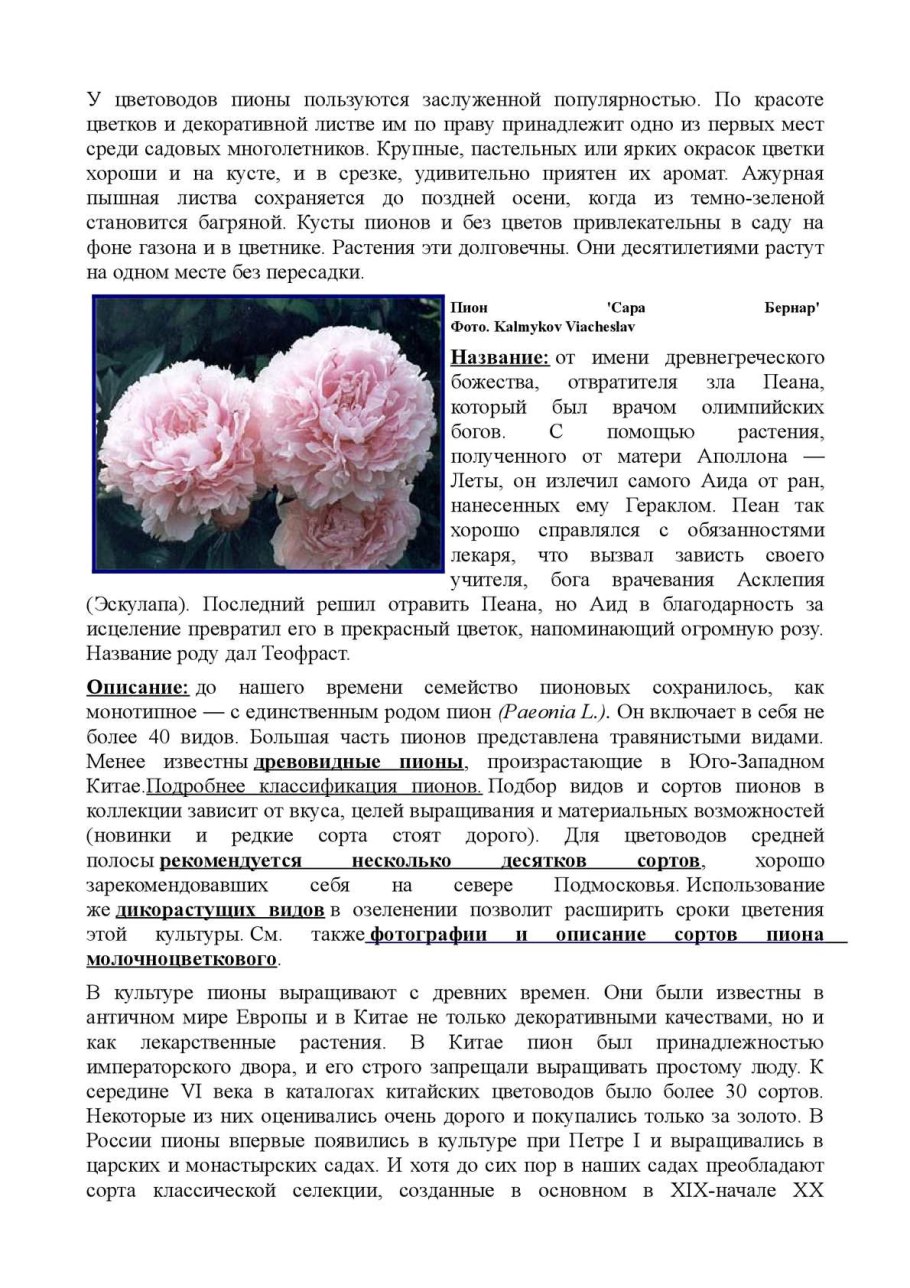 У цветоводов пионы пользуются заслуженной популярностью. По красоте цветков и декоративной листве им по праву принадлежит одно из первых мест среди садовых многолетников. Крупные, пастельных или ярких окрасок цветки хороши и на кусте, и в срезке, удивительно приятен их аромат. Ажурная пышная листва сохраняется до поздней осени, когда из темно-зеленой становится багряной. Кусты пионов и без цветов привлекательны в саду на фоне газона и в цветнике. Растения эти долговечны. Они десятилетиями растут на одном месте без пересадки.

Пион 'Сара Бернар'
Фото. Kalmykov Viacheslav

Название: от имени древнегреческого божества, отвратителя зла Пеана, который был врачом олимпийских богов. С помощью растения, полученного от матери Аполлона — Леты, он излечил самого Аида от ран, нанесенных ему Гераклом. Пеан так хорошо справлялся с обязанностями лекаря, что вызвал зависть своего учителя, бога врачевания Асклепия (Эскулапа). Последний решил отравить Пеана, но Аид в благодарность за исцеление превратил его в прекрасный цветок, напоминающий огромную розу. Название роду дал Теофраст.

Описание: до нашего времени семейство пионовых сохранилось, как монотипное — с единственным родом пион (Paeonia L.). Он включает в себя не более 40 видов. Большая часть пионов представлена травянистыми видами. Менее известны древовидные пионы, произрастающие в Юго-Западном Китае.Подробнее классификация пионов. Подбор видов и сортов пионов в коллекции зависит от вкуса, целей выращивания и материальных возможностей (новинки и редкие сорта стоят дорого). Для цветоводов средней полосы рекомендуется несколько десятков сортов, хорошо зарекомендовавших себя на севере Подмосковья. Использование же дикорастущих видов в озеленении позволит расширить сроки цветения этой культуры. См. также фотографии и описание сортов пиона молочноцветкового.

В культуре пионы выращивают с древних времен. Они были известны в античном мире Европы и в Китае не только декоративными качествами, но и как лекарственные растения. В Китае пион был принадлежностью императорского двора, и его строго запрещали выращивать простому люду. К середине VI века в каталогах китайских цветоводов было более 30 сортов. Некоторые из них оценивались очень дорого и покупались только за золото. В России пионы впервые появились в культуре при Петре I и выращивались в царских и монастырских садах. И хотя до сих пор в наших садах преобладают сорта классической селекции, созданные в основном в XIX-начале XX